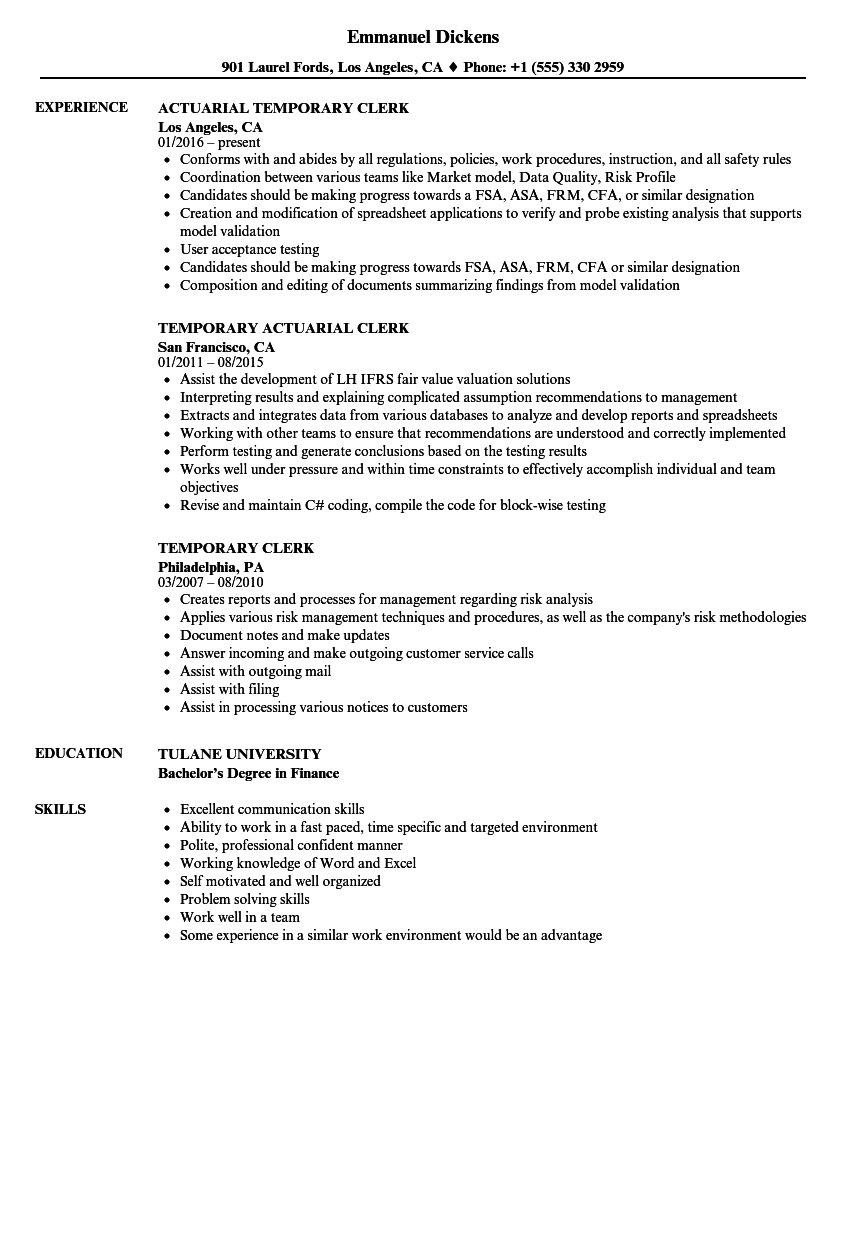 Emmanuel Dickens

901 Laurel Fords, Los Angeles, CA ♦ Phone: +1 (555) 330 2959

EXPERIENCE

ACTUARIAL TEMPORARY CLERK
Los Angeles, CA
01/2016 – present
• Conforms with and abides by all regulations, policies, work procedures, instruction, and all safety rules
• Coordination between various teams like Market model, Data Quality, Risk Profile
• Candidates should be making progress towards a FSA, ASA, FRM, CFA, or similar designation
• Creation and modification of spreadsheet applications to verify and probe existing analysis that supports model validation
• User acceptance testing
• Candidates should be making progress towards FSA, ASA, FRM, CFA or similar designation
• Composition and editing of documents summarizing findings from model validation

TEMPORARY ACTUARIAL CLERK
San Francisco, CA
01/2011 – 08/2015
• Assist the development of LH IFRS fair value valuation solutions
• Interpreting results and explaining complicated assumption recommendations to management
• Extracts and integrates data from various databases to analyze and develop reports and spreadsheets
• Working with other teams to ensure that recommendations are understood and correctly implemented
• Perform testing and generate conclusions based on the testing results
• Works well under pressure and within time constraints to effectively accomplish individual and team objectives
• Revise and maintain C# coding, compile the code for block-wise testing

TEMPORARY CLERK
Philadelphia, PA
03/2007 – 08/2010
• Creates reports and processes for management regarding risk analysis
• Applies various risk management techniques and procedures, as well as the company's risk methodologies
• Document notes and make updates
• Answer incoming and make outgoing customer service calls
• Assist with outgoing mail
• Assist with filing
• Assist in processing various notices to customers

EDUCATION

TULANE UNIVERSITY
Bachelor's Degree in Finance

SKILLS

• Excellent communication skills
• Ability to work in a fast paced, time specific and targeted environment
• Polite, professional confident manner
• Working knowledge of Word and Excel
• Self motivated and well organized
• Problem solving skills
• Work well in a team
• Some experience in a similar work environment would be an advantage